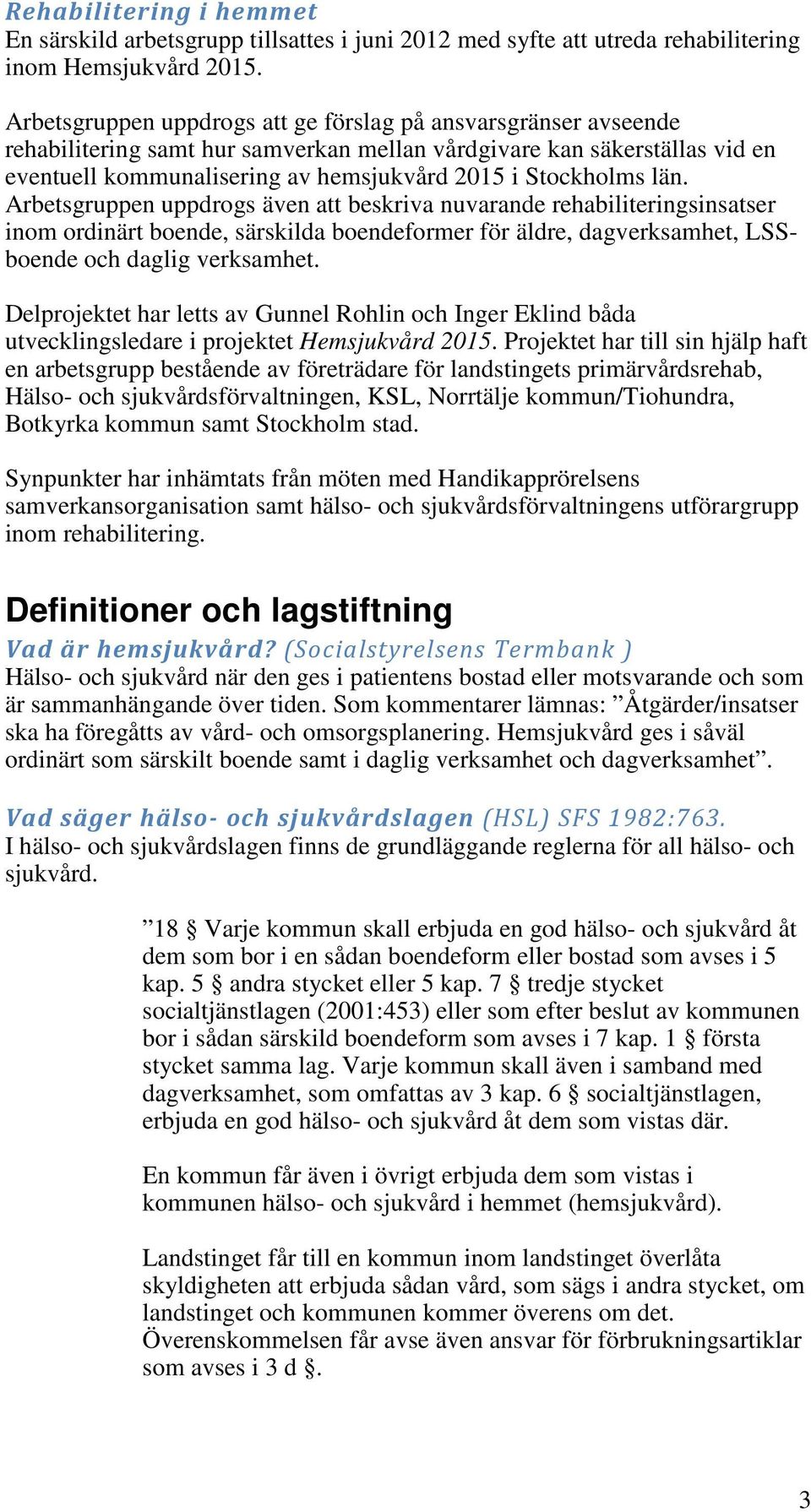 Rehabilitering i hemmet
En särskild arbetsgrupp tillsattes i juni 2012 med syfte att utreda rehabilitering inom Hemsjukvård 2015.

Arbetsgruppen uppdrogs att ge förslag på ansvarsgränser avseende rehabilitering samt hur samverkan mellan vårdgivare kan säkerställas vid en eventuell kommunalisering av hemsjukvård 2015 i Stockholms län. Arbetsgruppen uppdrogs även att beskriva nuvarande rehabiliteringsinsatser inom ordinärt boende, särskilda boendeformer för äldre, dagverksamhet, LSS-boende och daglig verksamhet.

Delprojektet har letts av Gunnel Rohlin och Inger Eklind båda utvecklingsledare i projektet Hemsjukvård 2015. Projektet har till sin hjälp haft en arbetsgrupp bestående av företrädare för landstingets primärvårdsrehab, Hälso- och sjukvårdsförvaltningen, KSL, Norrtälje kommun/Tiohundra, Botkyrka kommun samt Stockholm stad.

Synpunkter har inhämtats från möten med Handikapprörelsens samverkansorganisation samt hälso- och sjukvårdsförvaltningens utförargrupp inom rehabilitering.

Definitioner och lagstiftning
Vad är hemsjukvård? (Socialstyrelsens Termbank )
Hälso- och sjukvård när den ges i patientens bostad eller motsvarande och som är sammanhängande över tiden. Som kommentarer lämnas: ”Åtgärder/insatser ska ha föregåtts av vård- och omsorgsplanering. Hemsjukvård ges i såväl ordinärt som särskilt boende samt i daglig verksamhet och dagverksamhet”.

Vad säger hälso- och sjukvårdslagen (HSL) SFS 1982:763.
I hälso- och sjukvårdslagen finns de grundläggande reglerna för all hälso- och sjukvård.

”18 § Varje kommun skall erbjuda en god hälso- och sjukvård åt dem som bor i en sådan boendeform eller bostad som avses i 5 kap. 5 § andra stycket eller 5 kap. 7 § tredje stycket socialtjänstlagen (2001:453) eller som efter beslut av kommunen bor i sådan särskild boendeform som avses i 7 kap. 1 § första stycket samma lag. Varje kommun skall även i samband med dagverksamhet, som omfattas av 3 kap. 6 § socialtjänstlagen, erbjuda en god hälso- och sjukvård åt dem som vistas där.

En kommun får även i övrigt erbjuda dem som vistas i kommunen hälso- och sjukvård i hemmet (hemsjukvård).

Landstinget får till en kommun inom landstinget överlåta skyldigheten att erbjuda sådan vård, som sägs i andra stycket, om landstinget och kommunen kommer överens om det. Överenskommelsen får avse även ansvar för förbrukningsartiklar som avses i 3 d §.

3